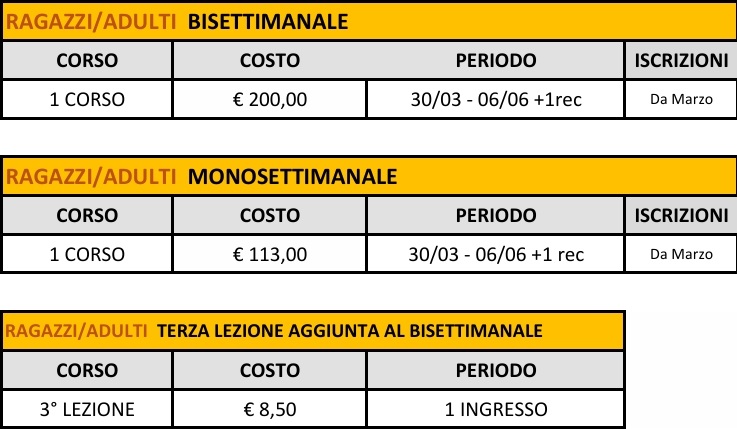 RAGAZZI/ADULTI BISETTIMANALE

| CORSO | COSTO | PERIODO | ISCRIZIONI |
|---|---|---|---|
| 1 CORSO | € 200,00 | 30/03 - 06/06 +1rec | Da Marzo |

RAGAZZI/ADULTI MONOSETTIMANALE

| CORSO | COSTO | PERIODO | ISCRIZIONI |
|---|---|---|---|
| 1 CORSO | € 113,00 | 30/03 - 06/06 +1 rec | Da Marzo |

RAGAZZI/ADULTI TERZA LEZIONE AGGIUNTA AL BISETTIMANALE

| CORSO | COSTO | PERIODO |
|---|---|---|
| 3° LEZIONE | € 8,50 | 1 INGRESSO |